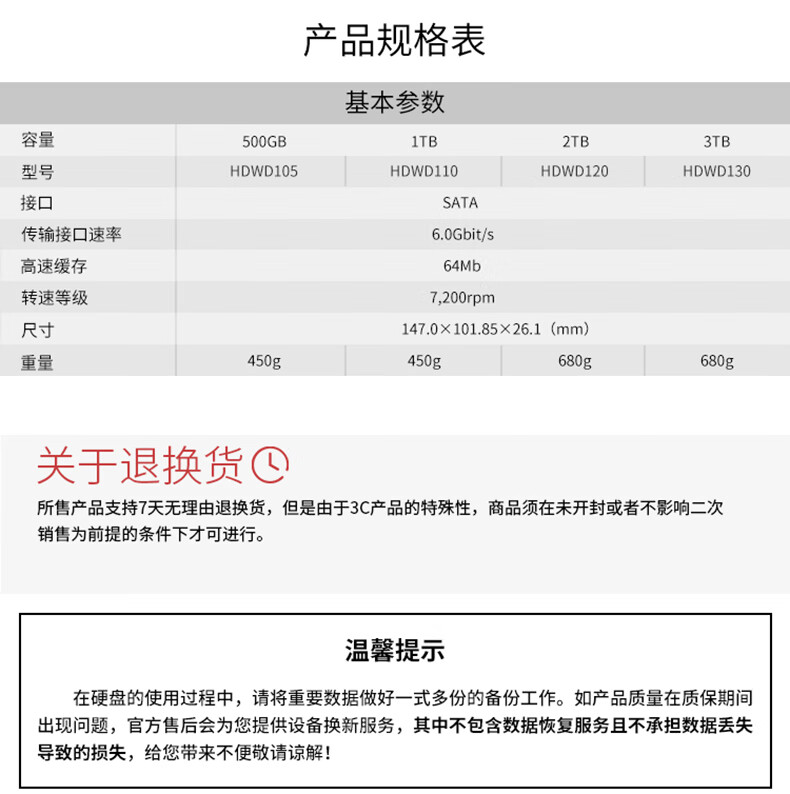 产品规格表

基本参数

| 容量 | 500GB | 1TB | 2TB | 3TB |
|---|---|---|---|---|
| 型号 | HDWD105 | HDWD110 | HDWD120 | HDWD130 |
| 接口 | SATA | | | |
| 传输接口速率 | 6.0Gbit/s | | | |
| 高速缓存 | 64Mb | | | |
| 转速等级 | 7,200rpm | | | |
| 尺寸 | 147.0×101.85×26.1（mm） | | | |
| 重量 | 450g | 450g | 680g | 680g |

关于退换货

所售产品支持7天无理由退换货，但是由于3C产品的特殊性，商品须在未开封或者不影响二次销售为前提的条件下才可进行。

温馨提示

在硬盘的使用过程中，请将重要数据做好一式多份的备份工作。如产品质量在质保期间出现问题，官方售后会为您提供设备换新服务，其中不包含数据恢复服务且不承担数据丢失导致的损失，给您带来不便敬请谅解！